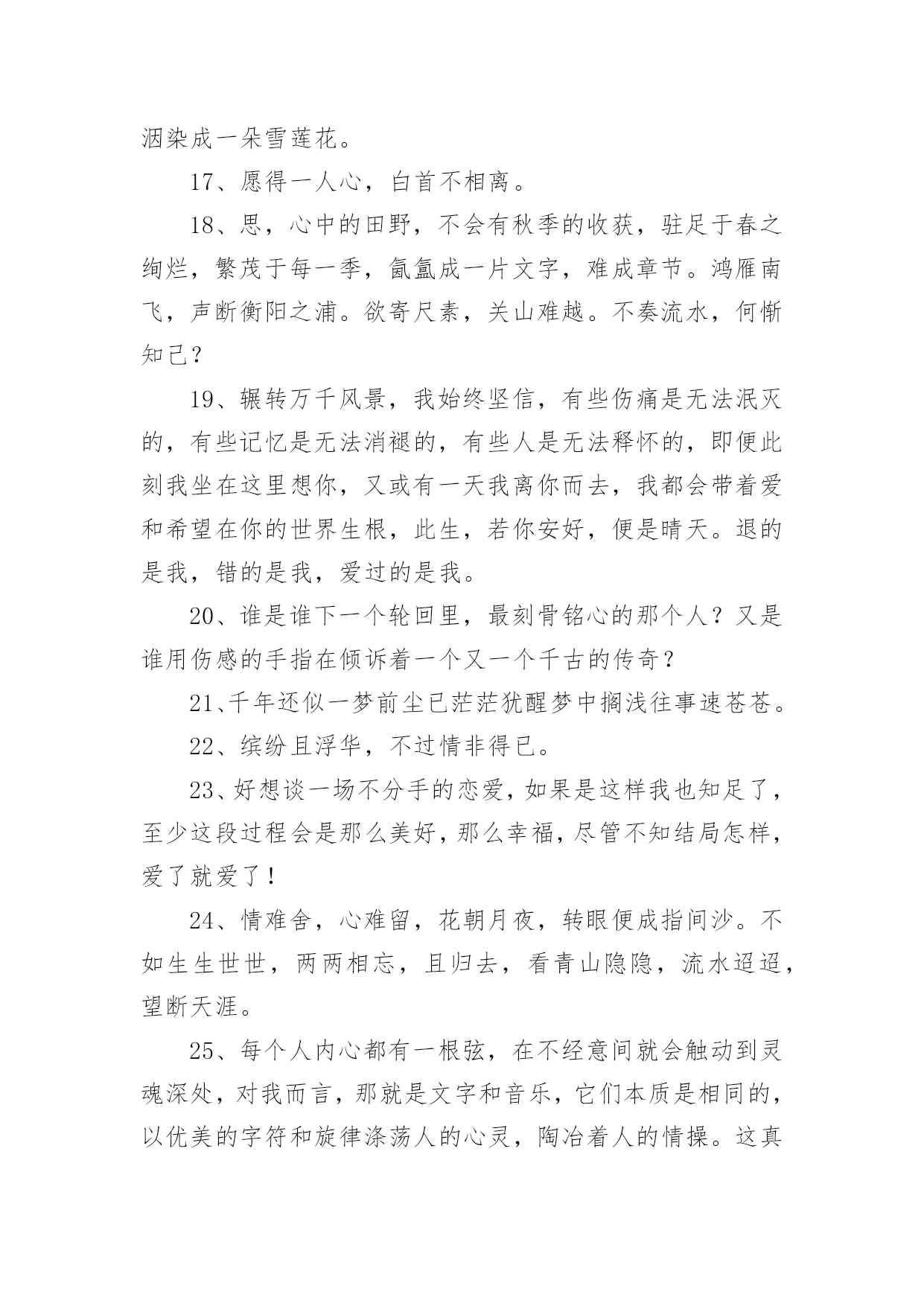 洇染成一朵雪莲花。

17、愿得一人心，白首不相离。

18、思，心中的田野，不会有秋季的收获，驻足于春之绚烂，繁茂于每一季，氤氲成一片文字，难成章节。鸿雁南飞，声断衡阳之浦。欲寄尺素，关山难越。不奏流水，何惭知己？

19、辗转万千风景，我始终坚信，有些伤痛是无法泯灭的，有些记忆是无法消褪的，有些人是无法释怀的，即便此刻我坐在这里想你，又或有一天我离你而去，我都会带着爱和希望在你的世界生根，此生，若你安好，便是晴天。退的是我，错的是我，爱过的是我。

20、谁是谁下一个轮回里，最刻骨铭心的那个人？又是谁用伤感的手指在倾诉着一个又一个千古的传奇？

21、千年还似一梦前尘已茫茫犹醒梦中搁浅往事速苍苍。

22、缤纷且浮华，不过情非得已。

23、好想谈一场不分手的恋爱，如果是这样我也知足了，至少这段过程会是那么美好，那么幸福，尽管不知结局怎样，爱了就爱了！

24、情难舍，心难留，花朝月夜，转眼便成指间沙。不如生生世世，两两相忘，且归去，看青山隐隐，流水迢迢，望断天涯。

25、每个人内心都有一根弦，在不经意间就会触动到灵魂深处，对我而言，那就是文字和音乐，它们本质是相同的，以优美的字符和旋律涤荡人的心灵，陶冶着人的情操。这真